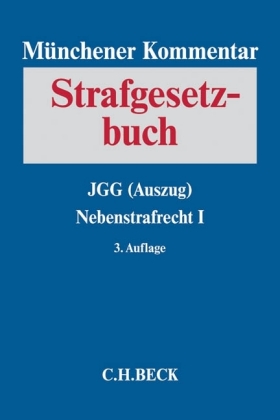 Münchener Kommentar

Strafgesetzbuch

JGG (Auszug)
Nebenstrafrecht I

3. Auflage

C.H.BECK